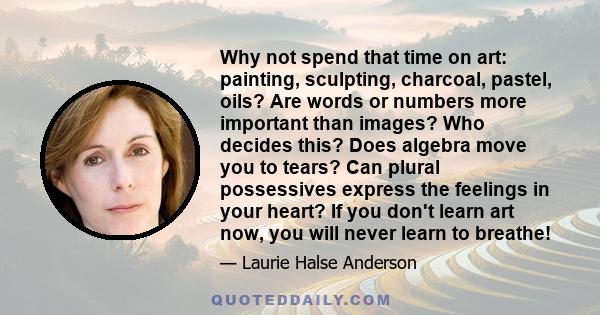 Why not spend that time on art: painting, sculpting, charcoal, pastel, oils? Are words or numbers more important than images? Who decides this? Does algebra move you to tears? Can plural possessives express the feelings in your heart? If you don't learn art now, you will never learn to breathe!

— Laurie Halse Anderson

QUOTEDDAILY.COM